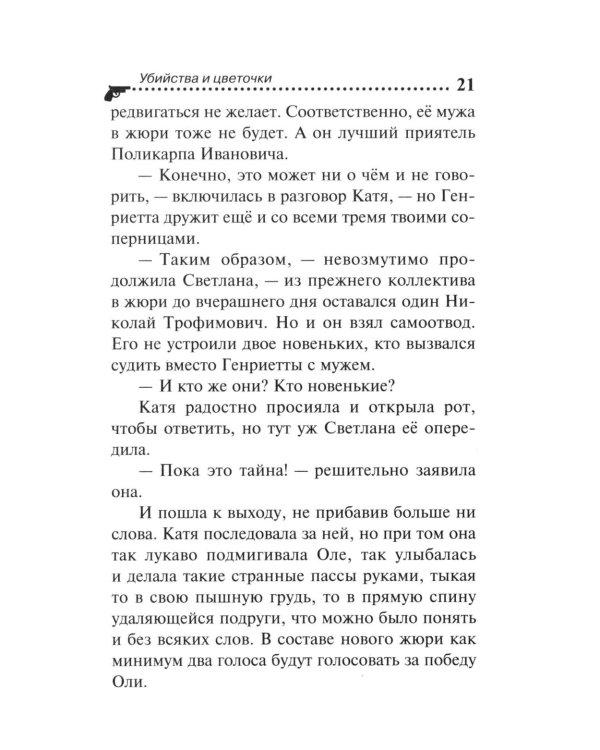 Убийства и цветочки 21

редвигаться не желает. Соответственно, её мужа в жюри тоже не будет. А он лучший приятель Поликарпа Ивановича.

— Конечно, это может ни о чём и не говорить, — включилась в разговор Катя, — но Генриетта дружит ещё и со всеми тремя твоими соперницами.

— Таким образом, — невозмутимо продолжила Светлана, — из прежнего коллектива в жюри до вчерашнего дня оставался один Николай Трофимович. Но и он взял самоотвод. Его не устроили двое новеньких, кто вызвался судить вместо Генриетты с мужем.

— И кто же они? Кто новенькие?

Катя радостно просияла и открыла рот, чтобы ответить, но тут уж Светлана её опередила.

— Пока это тайна! — решительно заявила она.

И пошла к выходу, не прибавив больше ни слова. Катя последовала за ней, но при том она так лукаво подмигивала Оле, так улыбалась и делала такие странные пассы руками, тыкая то в свою пышную грудь, то в прямую спину удаляющейся подруги, что можно было понять и без всяких слов. В составе нового жюри как минимум два голоса будут голосовать за победу Оли.